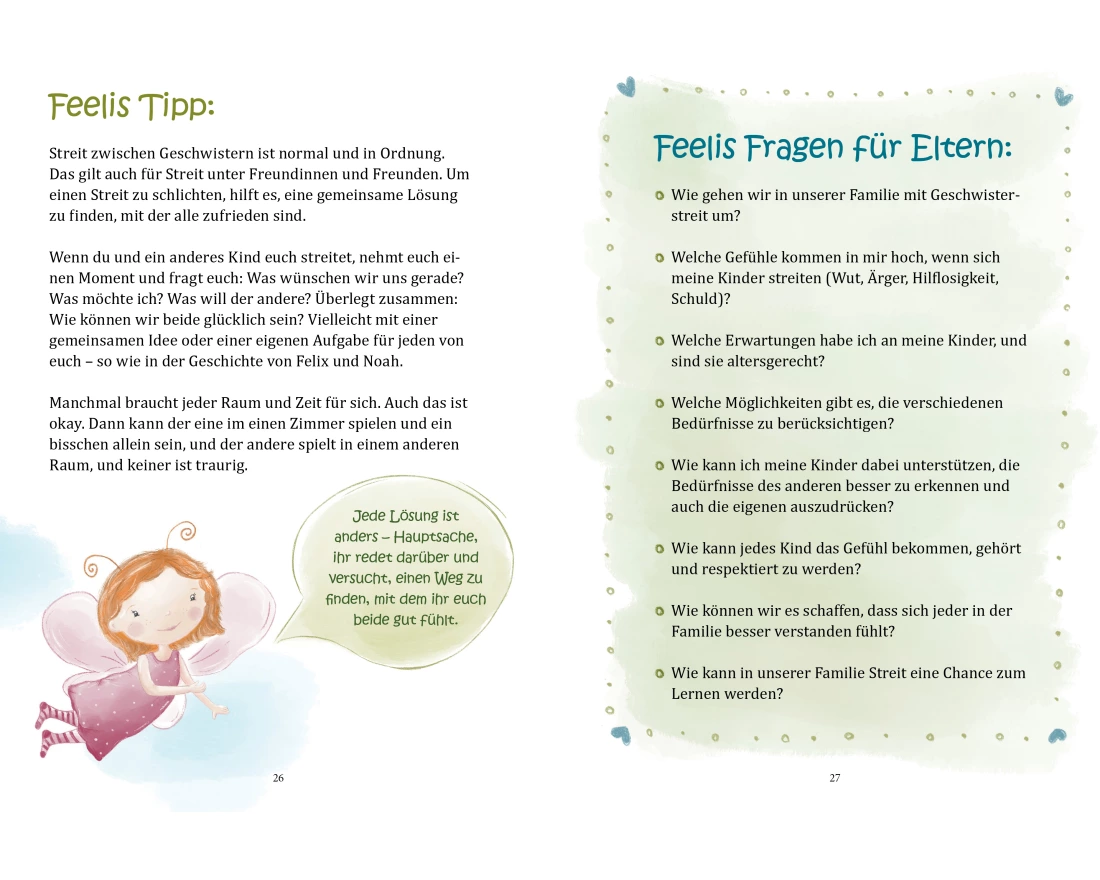 Feelis Tipp:

Streit zwischen Geschwistern ist normal und in Ordnung. Das gilt auch für Streit unter Freundinnen und Freunden. Um einen Streit zu schlichten, hilft es, eine gemeinsame Lösung zu finden, mit der alle zufrieden sind.

Wenn du und ein anderes Kind euch streitet, nehmt euch einen Moment und fragt euch: Was wünschen wir uns gerade? Was möchte ich? Was will der andere? Überlegt zusammen: Wie können wir beide glücklich sein? Vielleicht mit einer gemeinsamen Idee oder einer eigenen Aufgabe für jeden von euch – so wie in der Geschichte von Felix und Noah.

Manchmal braucht jeder Raum und Zeit für sich. Auch das ist okay. Dann kann der eine im einen Zimmer spielen und ein bisschen allein sein, und der andere spielt in einem anderen Raum, und keiner ist traurig.

Jede Lösung ist anders – Hauptsache, ihr redet darüber und versucht, einen Weg zu finden, mit dem ihr euch beide gut fühlt.

26

Feelis Fragen für Eltern:

Wie gehen wir in unserer Familie mit Geschwisterstreit um?

Welche Gefühle kommen in mir hoch, wenn sich meine Kinder streiten (Wut, Ärger, Hilflosigkeit, Schuld)?

Welche Erwartungen habe ich an meine Kinder, und sind sie altersgerecht?

Welche Möglichkeiten gibt es, die verschiedenen Bedürfnisse zu berücksichtigen?

Wie kann ich meine Kinder dabei unterstützen, die Bedürfnisse des anderen besser zu erkennen und auch die eigenen auszudrücken?

Wie kann jedes Kind das Gefühl bekommen, gehört und respektiert zu werden?

Wie können wir es schaffen, dass sich jeder in der Familie besser verstanden fühlt?

Wie kann in unserer Familie Streit eine Chance zum Lernen werden?

27